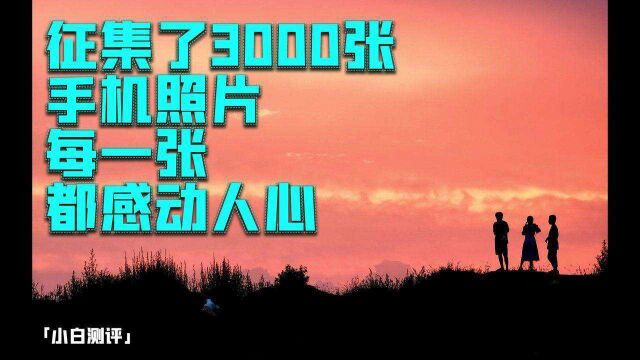 征集了3000张
手机照片
每一张
都感动人心

「小白测评」